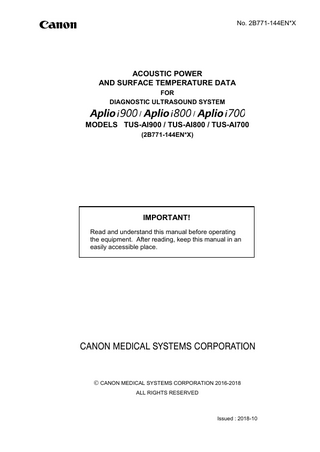 Canon

No. 2B771-144EN*X

ACOUSTIC POWER
AND SURFACE TEMPERATURE DATA
FOR
DIAGNOSTIC ULTRASOUND SYSTEM
Aplio i900 / Aplio i800 / Aplio i700
MODELS TUS-AI900 / TUS-AI800 / TUS-AI700
(2B771-144EN*X)

IMPORTANT!

Read and understand this manual before operating the equipment. After reading, keep this manual in an easily accessible place.

CANON MEDICAL SYSTEMS CORPORATION

© CANON MEDICAL SYSTEMS CORPORATION 2016-2018
ALL RIGHTS RESERVED

Issued : 2018-10